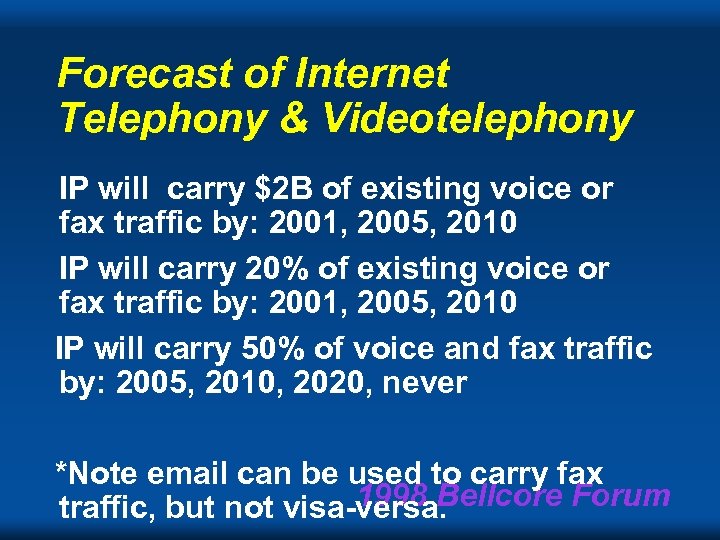 Forecast of Internet Telephony & Videotelephony

IP will carry \$2B of existing voice or fax traffic by: 2001, 2005, 2010

IP will carry 20% of existing voice or fax traffic by: 2001, 2005, 2010

IP will carry 50% of voice and fax traffic by: 2005, 2010, 2020, never

*Note email can be used to carry fax traffic, but not visa-versa.

1998 Bellcore Forum